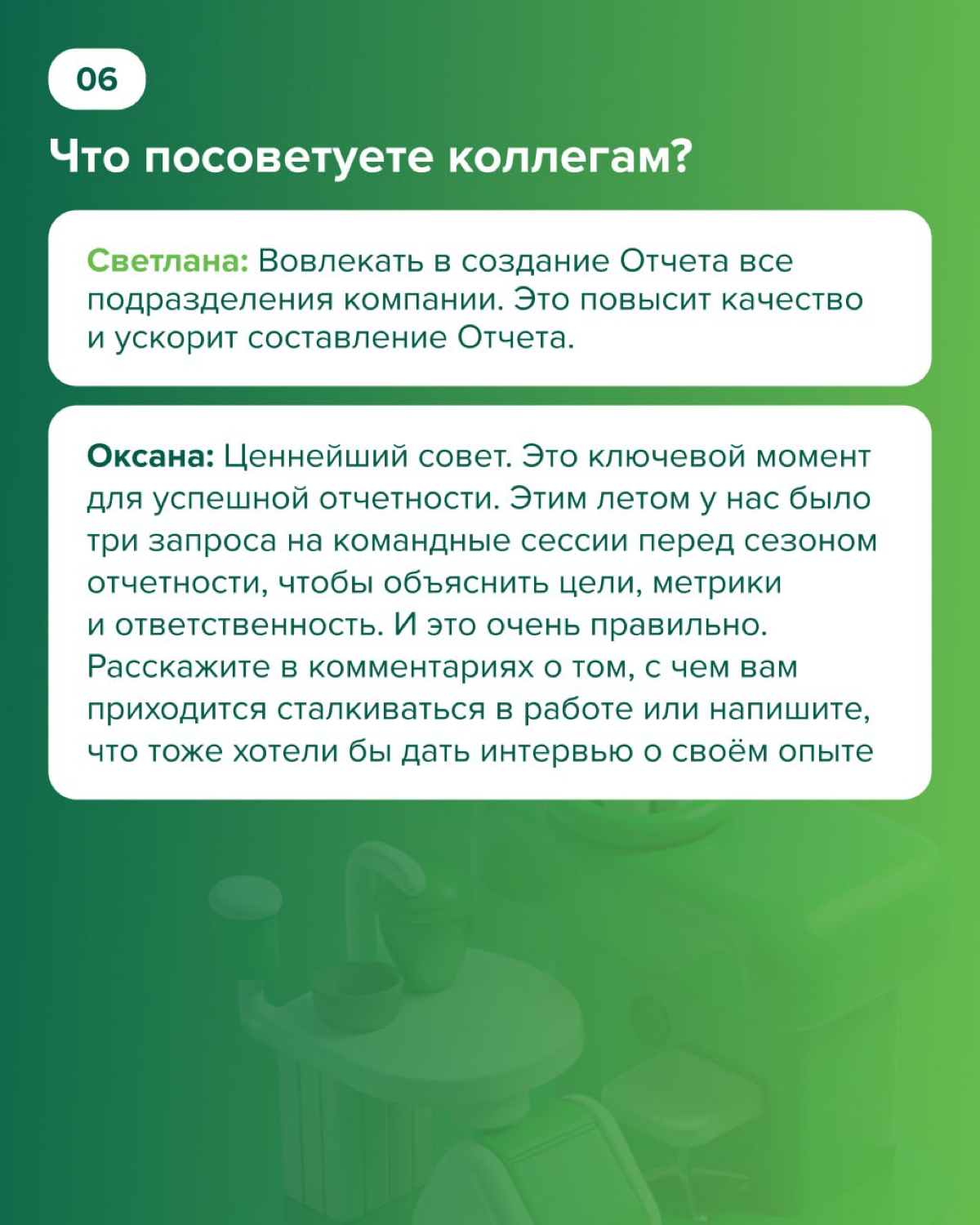 06

Что посоветуете коллегам?

Светлана: Вовлекать в создание Отчета все подразделения компании. Это повысит качество и ускорит составление Отчета.

Оксана: Ценнейший совет. Это ключевой момент для успешной отчетности. Этим летом у нас было три запроса на командные сессии перед сезоном отчетности, чтобы объяснить цели, метрики и ответственность. И это очень правильно. Расскажите в комментариях о том, с чем вам приходится сталкиваться в работе или напишите, что тоже хотели бы дать интервью о своём опыте